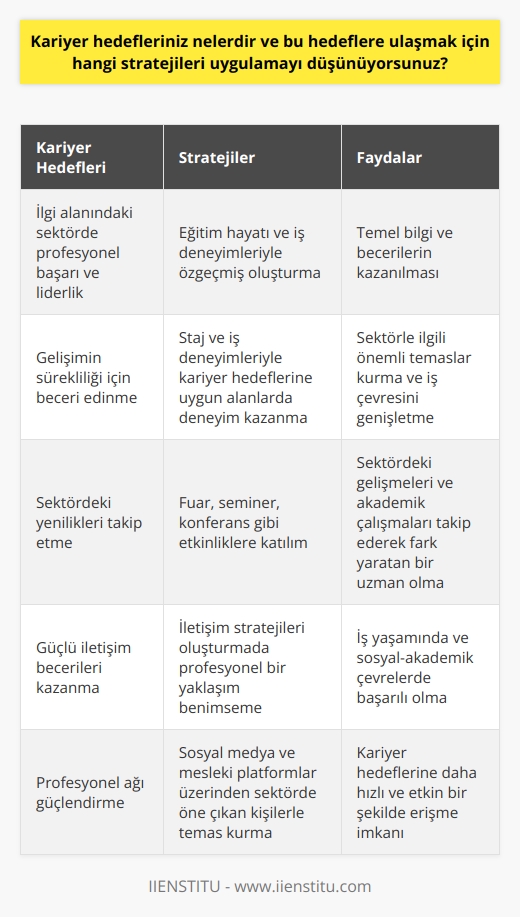 Kariyer hedefleriniz nelerdir ve bu hedeflere ulaşmak için hangi stratejileri uygulamayı düşünüyorsunuz?

| Kariyer Hedefleri | Stratejiler | Faydalar |
|---|---|---|
| İlgi alanındaki sektörde profesyonel başarı ve liderlik | Eğitim hayatı ve iş deneyimleriyle özgeçmiş oluşturma | Temel bilgi ve becerilerin kazanılması |
| Gelişimin sürekliliği için beceri edinme | Staj ve iş deneyimleriyle kariyer hedeflerine uygun alanlarda deneyim kazanma | Sektörle ilgili önemli temaslar kurma ve iş çevresini genişletme |
| Sektördeki yenilikleri takip etme | Fuar, seminer, konferans gibi etkinliklere katılım | Sektördeki gelişmeleri ve akademik çalışmaları takip ederek fark yaratan bir uzman olma |
| Güçlü iletişim becerileri kazanma | İletişim stratejileri oluşturmada profesyonel bir yaklaşım benimseme | İş yaşamında ve sosyal-akademik çevrelerde başarılı olma |
| Profesyonel ağı güçlendirme | Sosyal medya ve mesleki platformlar üzerinden sektörde öne çıkan kişilerle temas kurma | Kariyer hedeflerine daha hızlı ve etkin bir şekilde erişme imkanı |

IIENSTITU - www.iienstitu.com